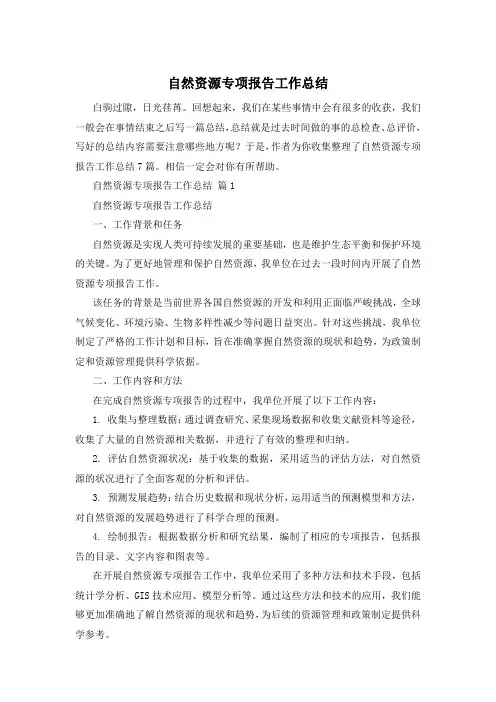 自然资源专项报告工作总结

白驹过隙，日光荏苒。回想起来，我们在某些事情中会有很多的收获，我们一般会在事情结束之后写一篇总结，总结就是过去时间做的事的总检查、总评价，写好的总结内容需要注意哪些地方呢？于是，作者为你收集整理了自然资源专项报告工作总结7篇。相信一定会对你有所帮助。

自然资源专项报告工作总结 篇1

自然资源专项报告工作总结

一、工作背景和任务

自然资源是实现人类可持续发展的重要基础，也是维护生态平衡和保护环境的关键。为了更好地管理和保护自然资源，我单位在过去一段时间内开展了自然资源专项报告工作。

该任务的背景是当前世界各国自然资源的开发和利用正面临严峻挑战，全球气候变化、环境污染、生物多样性减少等问题日益突出。针对这些挑战，我单位制定了严格的工作计划和目标，旨在准确掌握自然资源的现状和趋势，为政策制定和资源管理提供科学依据。

二、工作内容和方法

在完成自然资源专项报告的过程中，我单位开展了以下工作内容：

1. 收集与整理数据：通过调查研究、采集现场数据和收集文献资料等途径，收集了大量的自然资源相关数据，并进行了有效的整理和归纳。

2. 评估自然资源状况：基于收集的数据，采用适当的评估方法，对自然资源的状况进行了全面客观的分析和评估。

3. 预测发展趋势：结合历史数据和现状分析，运用适当的预测模型和方法，对自然资源的发展趋势进行了科学合理的预测。

4. 绘制报告：根据数据分析和研究结果，编制了相应的专项报告，包括报告的目录、文字内容和图表等。

在开展自然资源专项报告工作中，我单位采用了多种方法和技术手段，包括统计学分析、GIS技术应用、模型分析等。通过这些方法和技术的应用，我们能够更加准确地了解自然资源的现状和趋势，为后续的资源管理和政策制定提供科学参考。